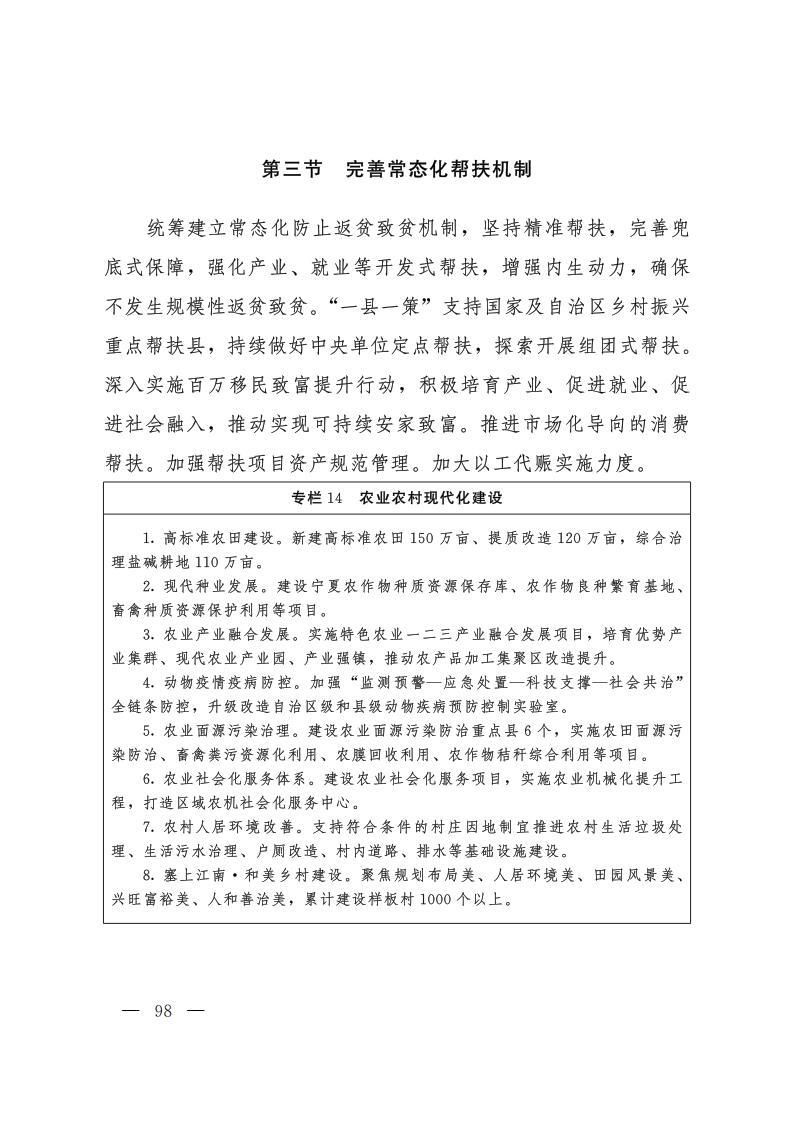 第三节　完善常态化帮扶机制

统筹建立常态化防止返贫致贫机制，坚持精准帮扶，完善兜底式保障，强化产业、就业等开发式帮扶，增强内生动力，确保不发生规模性返贫致贫。“一县一策”支持国家及自治区乡村振兴重点帮扶县，持续做好中央单位定点帮扶，探索开展组团式帮扶。深入实施百万移民致富提升行动，积极培育产业、促进就业、促进社会融入，推动实现可持续安家致富。推进市场化导向的消费帮扶。加强帮扶项目资产规范管理。加大以工代赈实施力度。

专栏 14　农业农村现代化建设

1. 高标准农田建设。新建高标准农田 150 万亩、提质改造 120 万亩，综合治理盐碱耕地 110 万亩。

2. 现代种业发展。建设宁夏农作物种质资源保存库、农作物良种繁育基地、畜禽种质资源保护利用等项目。

3. 农业产业融合发展。实施特色农业一二三产业融合发展项目，培育优势产业集群、现代农业产业园、产业强镇，推动农产品加工集聚区改造提升。

4. 动物疫情疫病防控。加强“监测预警—应急处置—科技支撑—社会共治”全链条防控，升级改造自治区级和县级动物疾病预防控制实验室。

5. 农业面源污染治理。建设农业面源污染防治重点县 6 个，实施农田面源污染防治、畜禽粪污资源化利用、农膜回收利用、农作物秸秆综合利用等项目。

6. 农业社会化服务体系。建设农业社会化服务项目，实施农业机械化提升工程，打造区域农机社会化服务中心。

7. 农村人居环境改善。支持符合条件的村庄因地制宜推进农村生活垃圾处理、生活污水治理、户厕改造、村内道路、排水等基础设施建设。

8. 塞上江南·和美乡村建设。聚焦规划布局美、人居环境美、田园风景美、兴旺富裕美、人和善治美，累计建设样板村 1000 个以上。

— 98 —